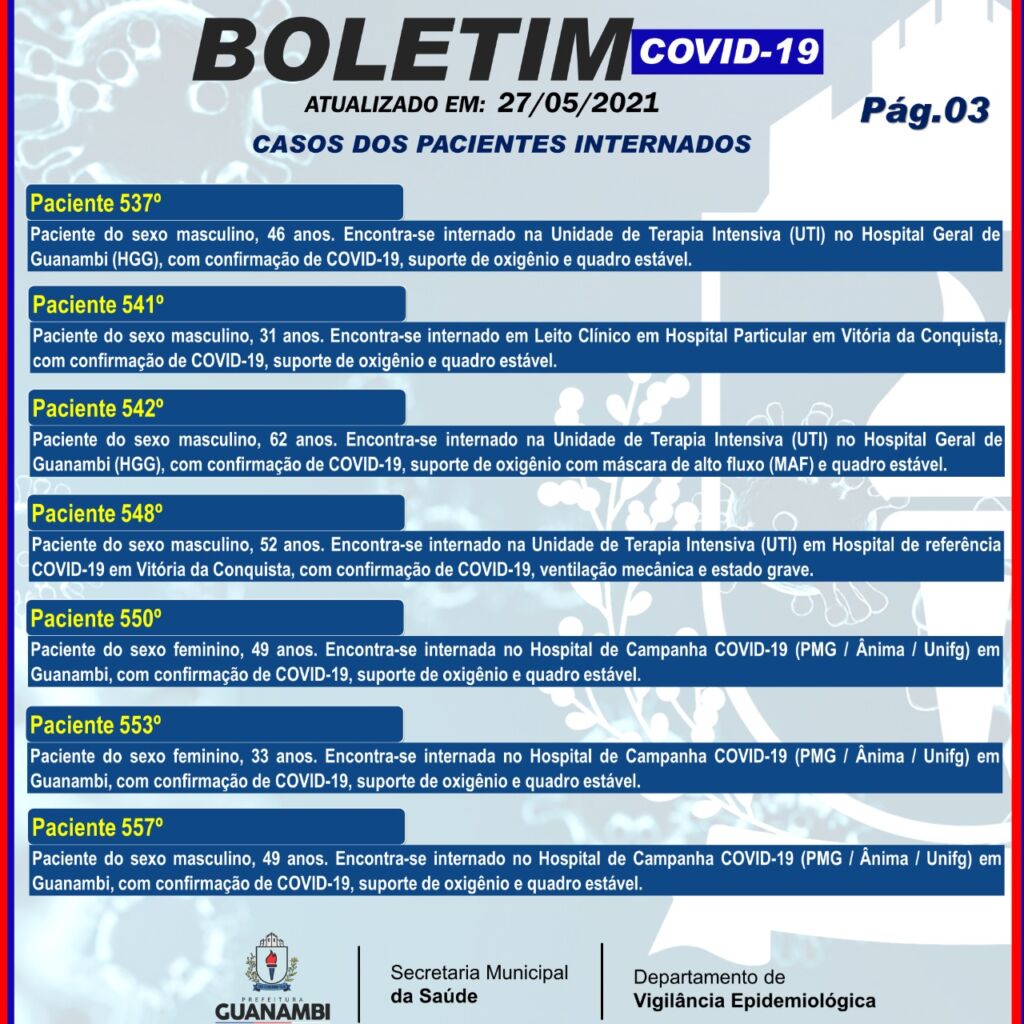 BOLETIM COVID-19

ATUALIZADO EM: 27/05/2021

Pág.03

CASOS DOS PACIENTES INTERNADOS

Paciente 537º

Paciente do sexo masculino, 46 anos. Encontra-se internado na Unidade de Terapia Intensiva (UTI) no Hospital Geral de Guanambi (HGG), com confirmação de COVID-19, suporte de oxigênio e quadro estável.

Paciente 541º

Paciente do sexo masculino, 31 anos. Encontra-se internado em Leito Clínico em Hospital Particular em Vitória da Conquista, com confirmação de COVID-19, suporte de oxigênio e quadro estável.

Paciente 542º

Paciente do sexo masculino, 62 anos. Encontra-se internado na Unidade de Terapia Intensiva (UTI) no Hospital Geral de Guanambi (HGG), com confirmação de COVID-19, suporte de oxigênio com máscara de alto fluxo (MAF) e quadro estável.

Paciente 548º

Paciente do sexo masculino, 52 anos. Encontra-se internado na Unidade de Terapia Intensiva (UTI) em Hospital de referência COVID-19 em Vitória da Conquista, com confirmação de COVID-19, ventilação mecânica e estado grave.

Paciente 550º

Paciente do sexo feminino, 49 anos. Encontra-se internada no Hospital de Campanha COVID-19 (PMG / Ânima / Unifg) em Guanambi, com confirmação de COVID-19, suporte de oxigênio e quadro estável.

Paciente 553º

Paciente do sexo feminino, 33 anos. Encontra-se internada no Hospital de Campanha COVID-19 (PMG / Ânima / Unifg) em Guanambi, com confirmação de COVID-19, suporte de oxigênio e quadro estável.

Paciente 557º

Paciente do sexo masculino, 49 anos. Encontra-se internado no Hospital de Campanha COVID-19 (PMG / Ânima / Unifg) em Guanambi, com confirmação de COVID-19, suporte de oxigênio e quadro estável.

PREFEITURA GUANAMBI

Secretaria Municipal da Saúde

Departamento de Vigilância Epidemiológica